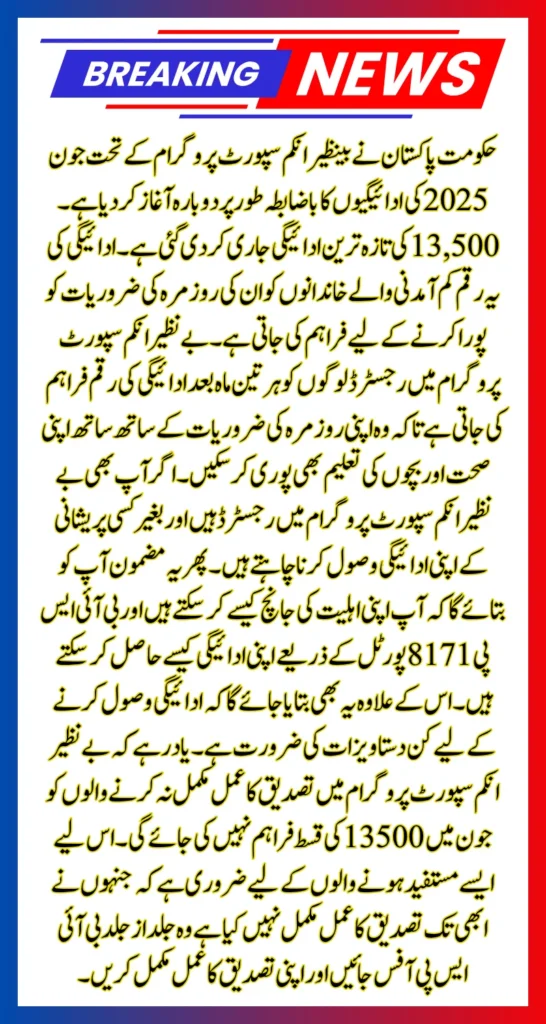 BREAKING NEWS

حکومت پاکستان نے بینظیر انکم سپورٹ پروگرام کے تحت جون 2025 کی ادائیگیوں کا باضابطہ طور پر دوبارہ آغاز کر دیا ہے۔ 13,500 کی تازہ ترین ادائیگی جاری کر دی گئی ہے۔ ادائیگی کی یہ رقم کم آمدنی والے خاندانوں کو ان کی روزمرہ کی ضروریات کو پورا کرنے کے لیے فراہم کی جاتی ہے۔ بے نظیر انکم سپورٹ پروگرام میں رجسٹرڈ لوگوں کو ہر تین ماہ بعد ادائیگی کی رقم فراہم کی جاتی ہے تاکہ وہ اپنی روزمرہ کی ضروریات کے ساتھ ساتھ اپنی صحت اور بچوں کی تعلیم بھی پوری کر سکیں۔ اگر آپ بھی بے نظیر انکم سپورٹ پروگرام میں رجسٹرڈ ہیں اور بغیر کسی پریشانی کے اپنی ادائیگی وصول کرنا چاہتے ہیں۔ پھر یہ مضمون آپ کو بتائے گا کہ آپ اپنی اہلیت کی جانچ کیسے کر سکتے ہیں اور بی آئی ایس پی 8171 پورٹل کے ذریعے اپنی ادائیگی کیسے حاصل کر سکتے ہیں۔ اس کے علاوہ یہ بھی بتایا جائے گا کہ ادائیگی وصول کرنے کے لیے کن دستاویزات کی ضرورت ہے۔ یاد رہے کہ بے نظیر انکم سپورٹ پروگرام میں تصدیق کا عمل مکمل نہ کرنے والوں کو جون میں 13500 کی قسط فراہم نہیں کی جائے گی۔ اس لیے ایسے مستفید ہونے والوں کے لیے ضروری ہے کہ جنہوں نے ابھی تک تصدیق کا عمل مکمل نہیں کیا ہے وہ جلد از جلد بی آئی ایس پی آفس جائیں اور اپنی تصدیق کا عمل مکمل کریں۔